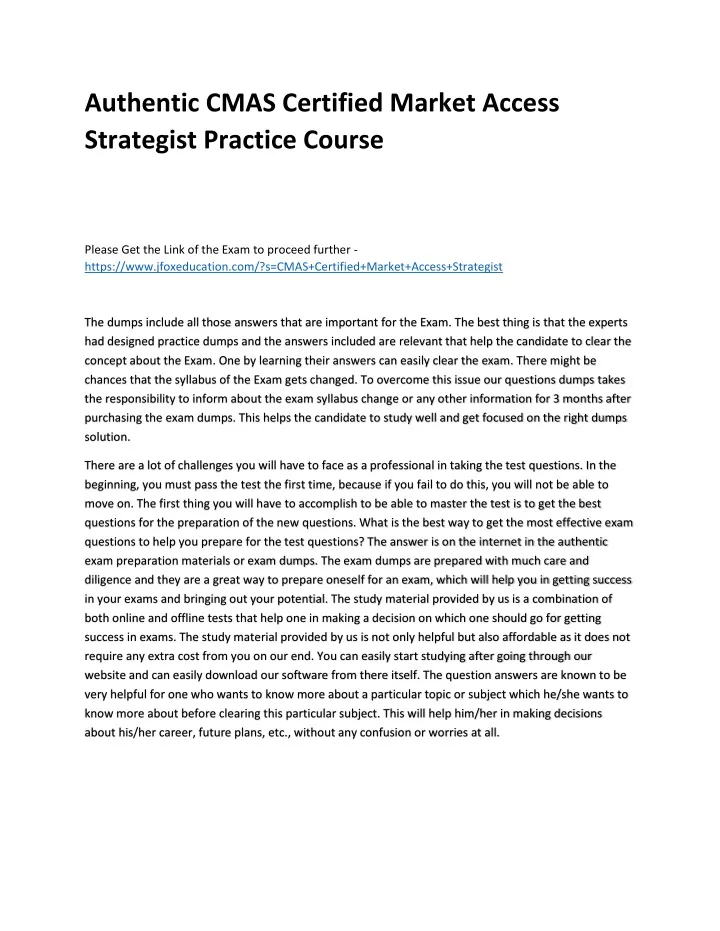 Authentic CMAS Certified Market Access Strategist Practice Course

Please Get the Link of the Exam to proceed further - https://www.jfoxeducation.com/?s=CMAS+Certified+Market+Access+Strategist

The dumps include all those answers that are important for the Exam. The best thing is that the experts had designed practice dumps and the answers included are relevant that help the candidate to clear the concept about the Exam. One by learning their answers can easily clear the exam. There might be chances that the syllabus of the Exam gets changed. To overcome this issue our questions dumps takes the responsibility to inform about the exam syllabus change or any other information for 3 months after purchasing the exam dumps. This helps the candidate to study well and get focused on the right dumps solution.

There are a lot of challenges you will have to face as a professional in taking the test questions. In the beginning, you must pass the test the first time, because if you fail to do this, you will not be able to move on. The first thing you will have to accomplish to be able to master the test is to get the best questions for the preparation of the new questions. What is the best way to get the most effective exam questions to help you prepare for the test questions? The answer is on the internet in the authentic exam preparation materials or exam dumps. The exam dumps are prepared with much care and diligence and they are a great way to prepare oneself for an exam, which will help you in getting success in your exams and bringing out your potential. The study material provided by us is a combination of both online and offline tests that help one in making a decision on which one should go for getting success in exams. The study material provided by us is not only helpful but also affordable as it does not require any extra cost from you on our end. You can easily start studying after going through our website and can easily download our software from there itself. The question answers are known to be very helpful for one who wants to know more about a particular topic or subject which he/she wants to know more about before clearing this particular subject. This will help him/her in making decisions about his/her career, future plans, etc., without any confusion or worries at all.